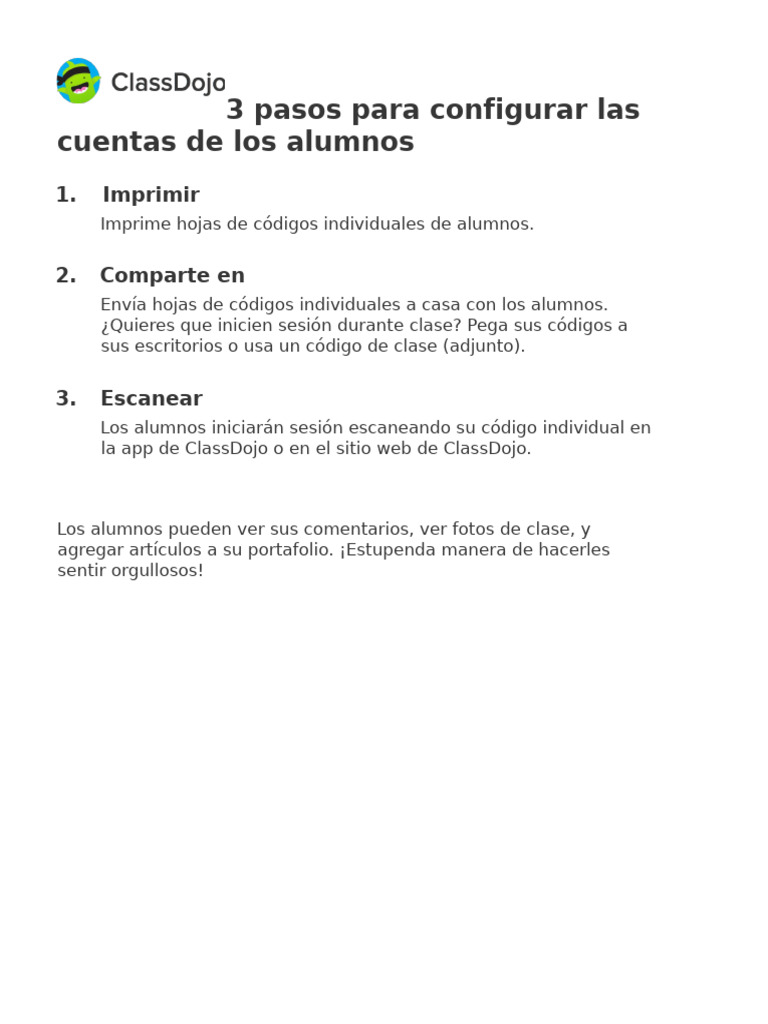 ClassDojo

3 pasos para configurar las cuentas de los alumnos

1. Imprimir

Imprime hojas de códigos individuales de alumnos.

2. Comparte en

Envía hojas de códigos individuales a casa con los alumnos. ¿Quieres que inicien sesión durante clase? Pega sus códigos a sus escritorios o usa un código de clase (adjunto).

3. Escanear

Los alumnos iniciarán sesión escaneando su código individual en la app de ClassDojo o en el sitio web de ClassDojo.

Los alumnos pueden ver sus comentarios, ver fotos de clase, y agregar artículos a su portafolio. ¡Estupenda manera de hacerles sentir orgullosos!